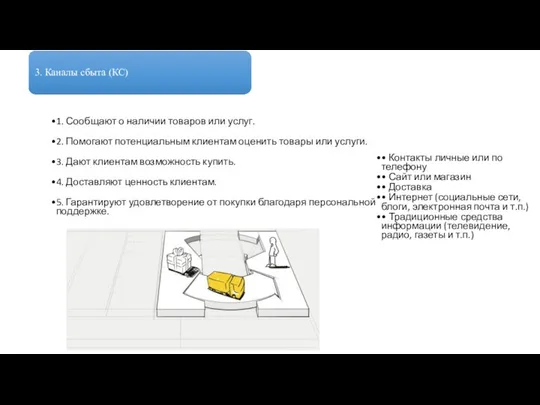 3. Каналы сбыта (КС)

•1. Сообщают о наличии товаров или услуг.

•2. Помогают потенциальным клиентам оценить товары или услуги.

•3. Дают клиентам возможность купить.

•4. Доставляют ценность клиентам.

•5. Гарантируют удовлетворение от покупки благодаря персональной поддержке.

•• Контакты личные или по телефону
•• Сайт или магазин
•• Доставка
•• Интернет (социальные сети, блоги, электронная почта и т.п.)
•• Традиционные средства информации (телевидение, радио, газеты и т.п.)